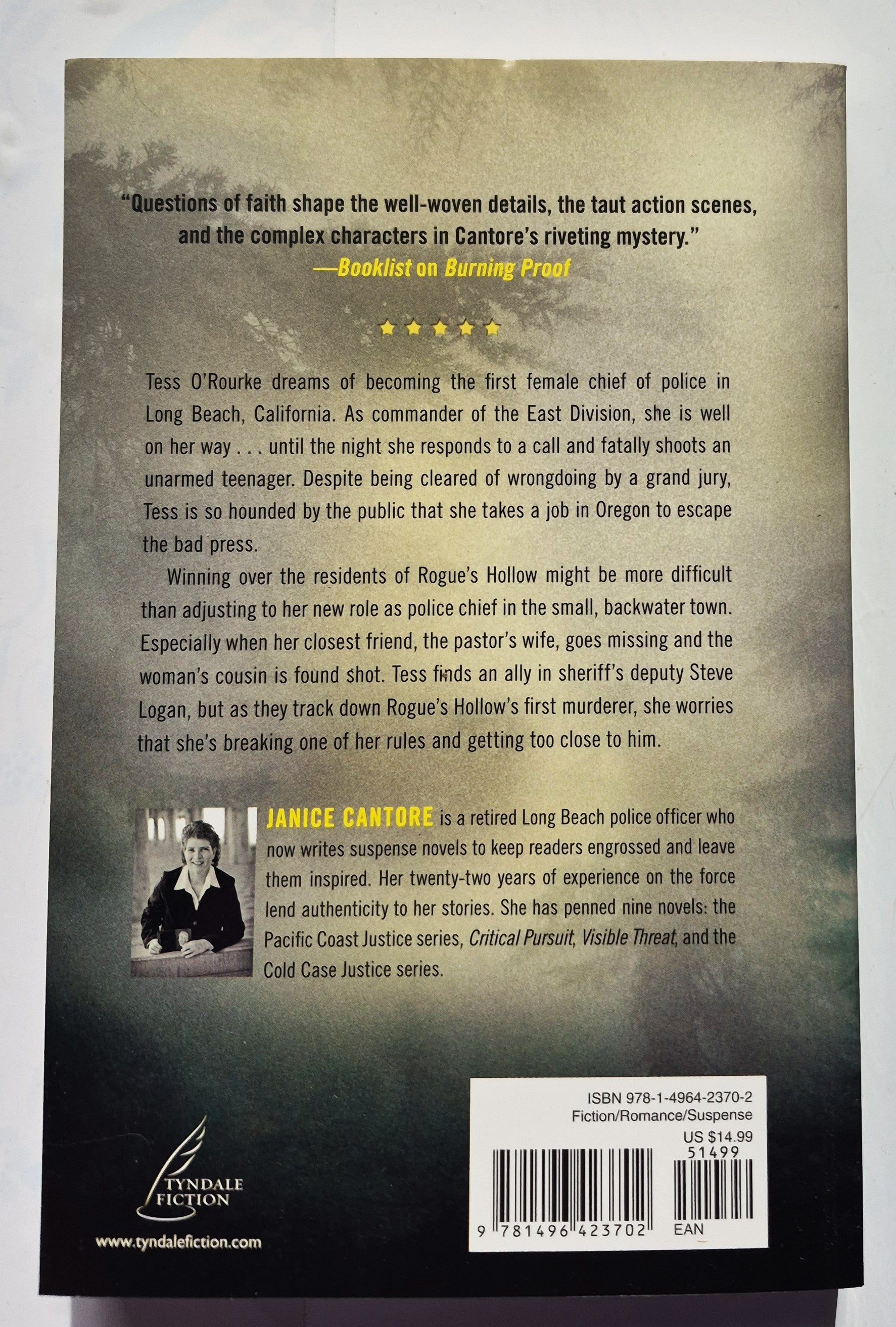 "Questions of faith shape the well-woven details, the taut action scenes, and the complex characters in Cantore's riveting mystery."
—Booklist on Burning Proof

Tess O'Rourke dreams of becoming the first female chief of police in Long Beach, California. As commander of the East Division, she is well on her way . . . until the night she responds to a call and fatally shoots an unarmed teenager. Despite being cleared of wrongdoing by a grand jury, Tess is so hounded by the public that she takes a job in Oregon to escape the bad press.

Winning over the residents of Rogue's Hollow might be more difficult than adjusting to her new role as police chief in the small, backwater town. Especially when her closest friend, the pastor's wife, goes missing and the woman's cousin is found shot. Tess finds an ally in sheriff's deputy Steve Logan, but as they track down Rogue's Hollow's first murderer, she worries that she's breaking one of her rules and getting too close to him.

JANICE CANTORE is a retired Long Beach police officer who now writes suspense novels to keep readers engrossed and leave them inspired. Her twenty-two years of experience on the force lend authenticity to her stories. She has penned nine novels: the Pacific Coast Justice series, Critical Pursuit, Visible Threat, and the Cold Case Justice series.

TYNDALE FICTION

www.tyndalefiction.com

ISBN 978-1-4964-2370-2
Fiction/Romance/Suspense
US $14.99
51499
9 781496 423702
EAN